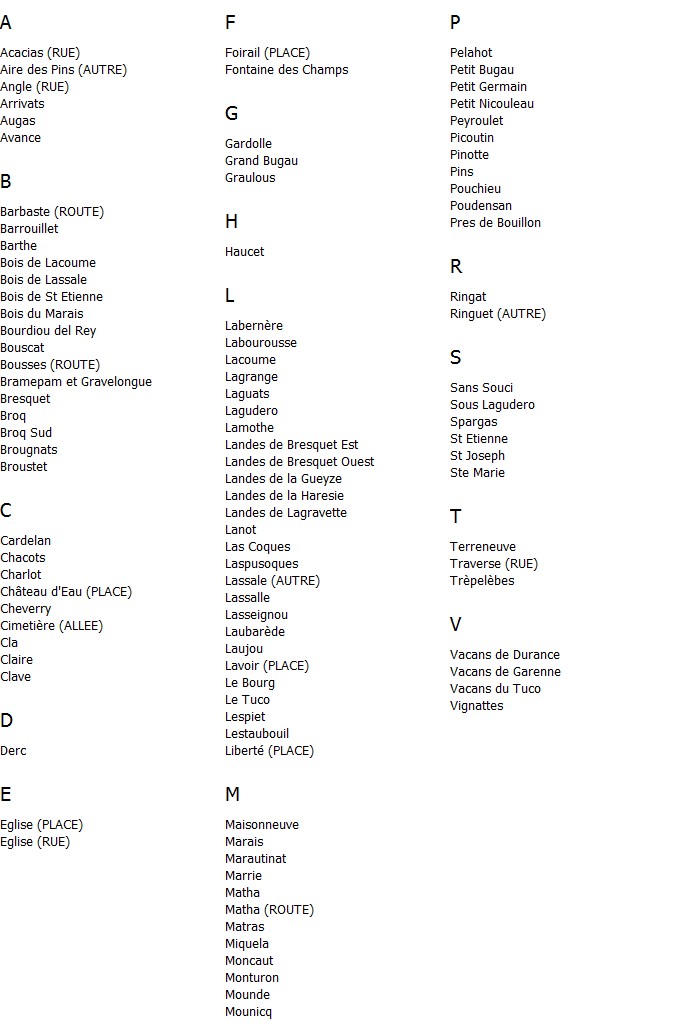 A

Acacias (RUE)
Aire des Pins (AUTRE)
Angle (RUE)
Arrivats
Augas
Avance

B

Barbaste (ROUTE)
Barrouillet
Barthe
Bois de Lacoume
Bois de Lassale
Bois de St Etienne
Bois du Marais
Bourdiou del Rey
Bouscat
Bousses (ROUTE)
Bramepam et Gravelongue
Bresquet
Broq
Broq Sud
Brougnats
Broustet

C

Cardelan
Chacots
Charlot
Château d'Eau (PLACE)
Cheverry
Cimetière (ALLEE)
Cla
Claire
Clave

D

Derc

E

Eglise (PLACE)
Eglise (RUE)

F

Foirail (PLACE)
Fontaine des Champs

G

Gardolle
Grand Bugau
Graulous

H

Haucet

L

Labernère
Labourousse
Lacoume
Lagrange
Laguats
Lagudero
Lamothe
Landes de Bresquet Est
Landes de Bresquet Ouest
Landes de la Gueyze
Landes de la Haresie
Landes de Lagravette
Lanot
Las Coques
Laspusoques
Lassale (AUTRE)
Lassalle
Lasseignou
Laubarède
Laujou
Lavoir (PLACE)
Le Bourg
Le Tuco
Lespiet
Lestaubouil
Liberté (PLACE)

M

Maisonneuve
Marais
Marautinat
Marrie
Matha
Matha (ROUTE)
Matras
Miquela
Moncaut
Monturon
Mounde
Mounicq

P

Pelahot
Petit Bugau
Petit Germain
Petit Nicouleau
Peyroulet
Picoutin
Pinotte
Pins
Pouchieu
Poudensan
Pres de Bouillon

R

Ringat
Ringuet (AUTRE)

S

Sans Souci
Sous Lagudero
Spargas
St Etienne
St Joseph
Ste Marie

T

Terreneuve
Traverse (RUE)
Trèpelèbes

V

Vacans de Durance
Vacans de Garenne
Vacans du Tuco
Vignattes